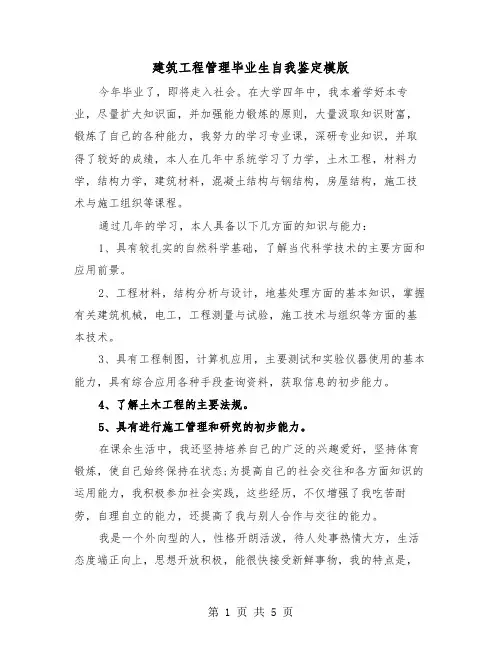 建筑工程管理毕业生自我鉴定模版

今年毕业了，即将走入社会。在大学四年中，我本着学好本专业，尽量扩大知识面，并加强能力锻炼的原则，大量汲取知识财富，锻炼了自己的各种能力，我努力的学习专业课，深研专业知识，并取得了较好的成绩，本人在几年中系统学习了力学，土木工程，材料力学，结构力学，建筑材料，混凝土结构与钢结构，房屋结构，施工技术与施工组织等课程。

通过几年的学习，本人具备以下几方面的知识与能力：

1、具有较扎实的自然科学基础，了解当代科学技术的主要方面和应用前景。

2、工程材料，结构分析与设计，地基处理方面的基本知识，掌握有关建筑机械，电工，工程测量与试验，施工技术与组织等方面的基本技术。

3、具有工程制图，计算机应用，主要测试和实验仪器使用的基本能力，具有综合应用各种手段查询资料，获取信息的初步能力。

4、了解土木工程的主要法规。

5、具有进行施工管理和研究的初步能力。

在课余生活中，我还坚持培养自己的广泛的兴趣爱好，坚持体育锻炼，使自己始终保持在状态;为提高自己的社会交往和各方面知识的运用能力，我积极参加社会实践，这些经历，不仅增强了我吃苦耐劳，自理自立的能力，还提高了我与别人合作与交往的能力。

我是一个外向型的人，性格开朗活泼，待人处事热情大方，生活态度端正向上，思想开放积极，能很快接受新鲜事物，我的特点是，

第 1 页 共 5 页